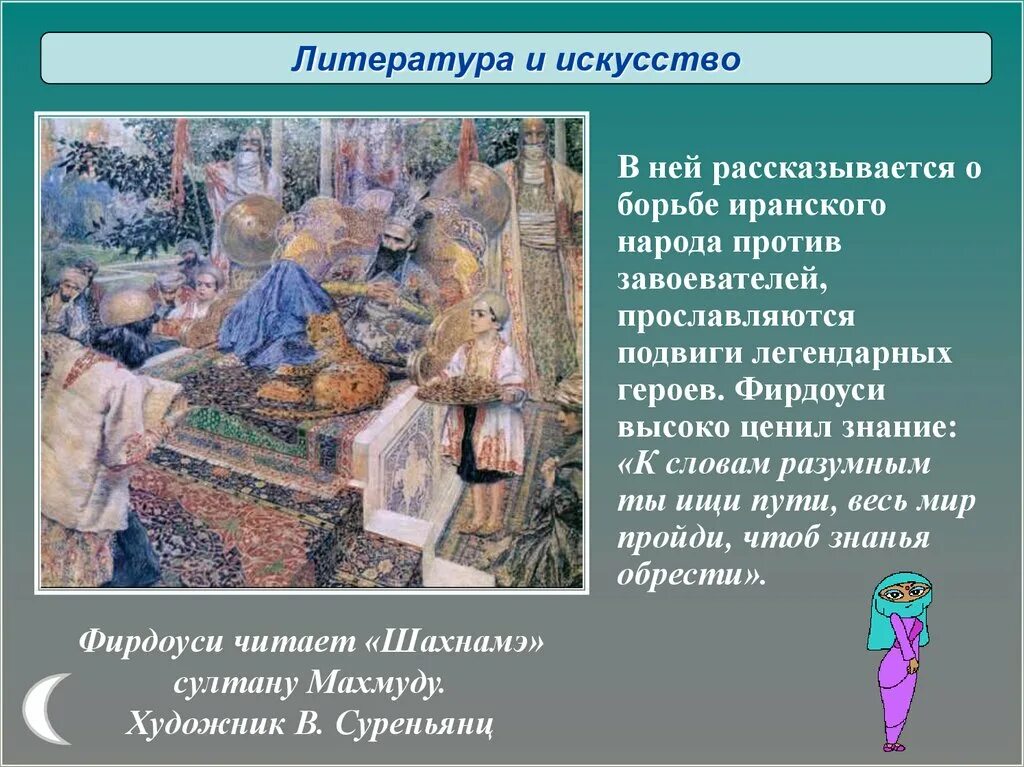 Литература и искусство

В ней рассказывается о борьбе иранского народа против завоевателей, прославляются подвиги легендарных героев. Фирдоуси высоко ценил знание: «К словам разумным ты ищи пути, весь мир пройди, чтоб знанья обрести».

Фирдоуси читает «Шахнамэ» султану Махмуду. Художник В. Суреньянц